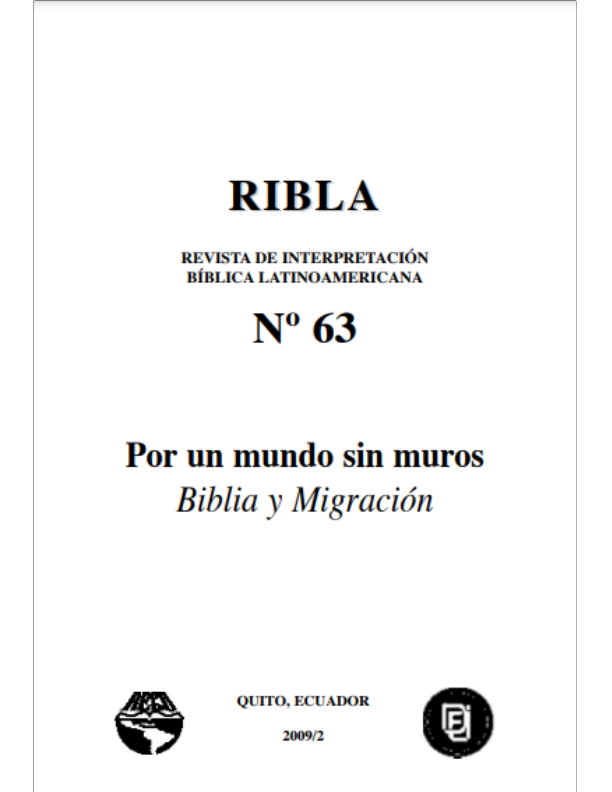 RIBLA

REVISTA DE INTERPRETACIÓN
BÍBLICA LATINOAMERICANA

Nº 63

Por un mundo sin muros
Biblia y Migración

QUITO, ECUADOR

2009/2